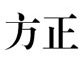 方正